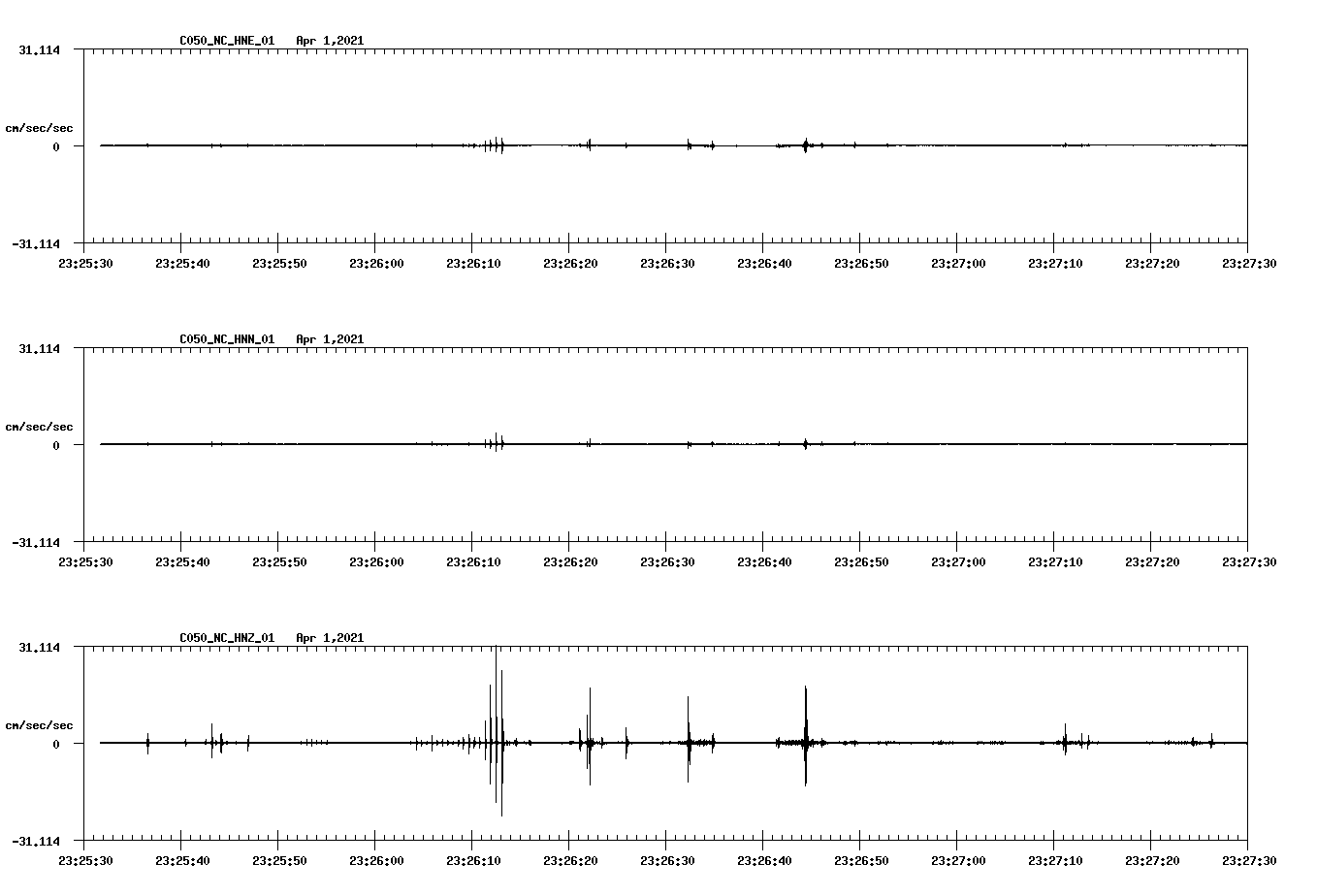 C050_NC_HNE_01 Apr 1,2021

31.114

cm/sec/sec

0

-31.114

23:25:30 23:25:40 23:25:50 23:26:00 23:26:10 23:26:20 23:26:30 23:26:40 23:26:50 23:27:00 23:27:10 23:27:20 23:27:30

C050_NC_HNN_01 Apr 1,2021

31.114

cm/sec/sec

0

-31.114

23:25:30 23:25:40 23:25:50 23:26:00 23:26:10 23:26:20 23:26:30 23:26:40 23:26:50 23:27:00 23:27:10 23:27:20 23:27:30

C050_NC_HNZ_01 Apr 1,2021

31.114

cm/sec/sec

0

-31.114

23:25:30 23:25:40 23:25:50 23:26:00 23:26:10 23:26:20 23:26:30 23:26:40 23:26:50 23:27:00 23:27:10 23:27:20 23:27:30